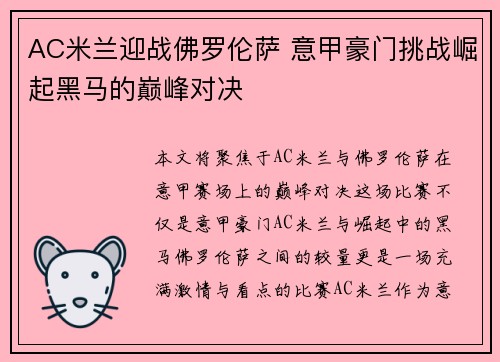 AC米兰迎战佛罗伦萨 意甲豪门挑战崛起黑马的巅峰对决

本文将聚焦于AC米兰与佛罗伦萨在意甲赛场上的巅峰对决这场比赛不仅是意甲豪门AC米兰与崛起中的黑马佛罗伦萨之间的较量更是一场充满激情与看点的比赛AC米兰作为意